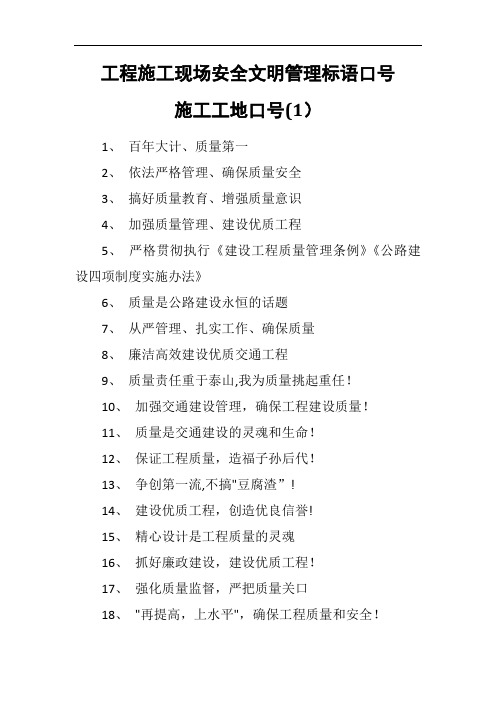 工程施工现场安全文明管理标语口号

施工工地口号(1）

1、 百年大计、质量第一

2、 依法严格管理、确保质量安全

3、 搞好质量教育、增强质量意识

4、 加强质量管理、建设优质工程

5、 严格贯彻执行《建设工程质量管理条例》《公路建设四项制度实施办法》

6、 质量是公路建设永恒的话题

7、 从严管理、扎实工作、确保质量

8、 廉洁高效建设优质交通工程

9、 质量责任重于泰山,我为质量挑起重任！

10、 加强交通建设管理，确保工程建设质量！

11、 质量是交通建设的灵魂和生命！

12、 保证工程质量，造福子孙后代！

13、 争创第一流,不搞"豆腐渣”！

14、 建设优质工程，创造优良信誉!

15、 精心设计是工程质量的灵魂

16、 抓好廉政建设，建设优质工程！

17、 强化质量监督，严把质量关口

18、 "再提高，上水平"，确保工程质量和安全！